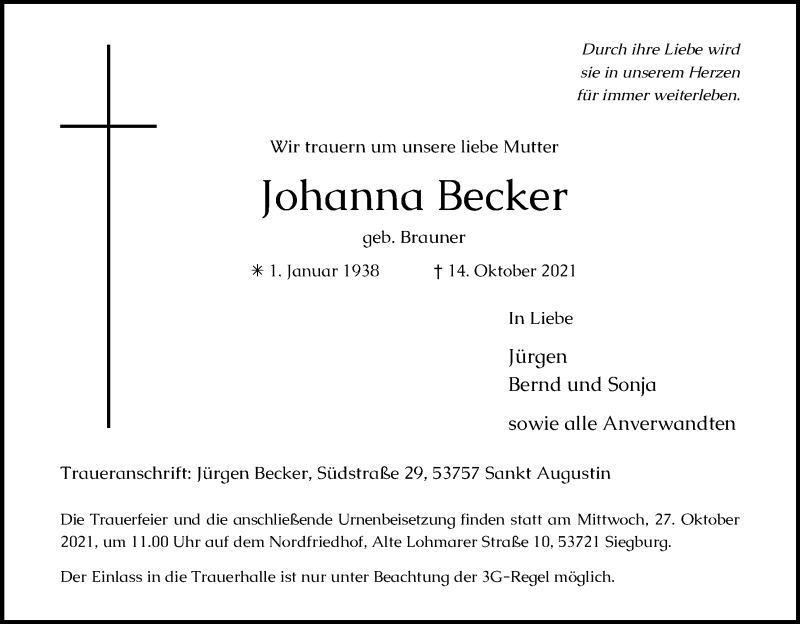 Durch ihre Liebe wird sie in unserem Herzen für immer weiterleben.

Wir trauern um unsere liebe Mutter

Johanna Becker

geb. Brauner

✳ 1. Januar 1938 † 14. Oktober 2021

In Liebe

Jürgen
Bernd und Sonja

sowie alle Anverwandten

Traueranschrift: Jürgen Becker, Südstraße 29, 53757 Sankt Augustin

Die Trauerfeier und die anschließende Urnenbeisetzung finden statt am Mittwoch, 27. Oktober 2021, um 11.00 Uhr auf dem Nordfriedhof, Alte Lohmarer Straße 10, 53721 Siegburg.

Der Einlass in die Trauerhalle ist nur unter Beachtung der 3G-Regel möglich.